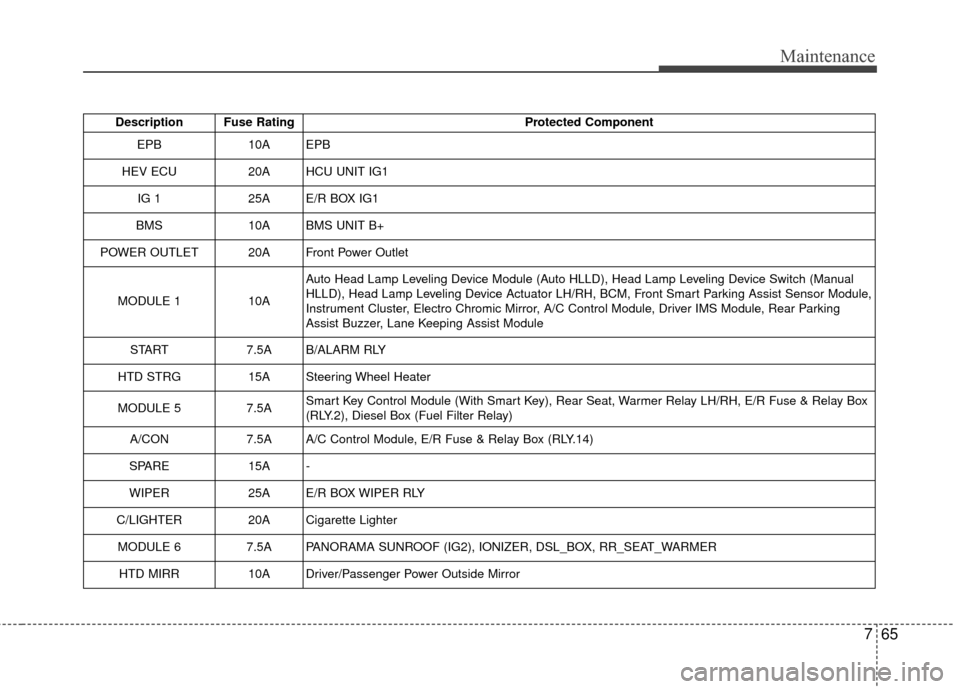 Maintenance

| Description | Fuse Rating | Protected Component |
|---|---|---|
| EPB | 10A | EPB |
| HEV ECU | 20A | HCU UNIT IG1 |
| IG 1 | 25A | E/R BOX IG1 |
| BMS | 10A | BMS UNIT B+ |
| POWER OUTLET | 20A | Front Power Outlet |
| MODULE 1 | 10A | Auto Head Lamp Leveling Device Module (Auto HLLD), Head Lamp Leveling Device Switch (Manual HLLD), Head Lamp Leveling Device Actuator LH/RH, BCM, Front Smart Parking Assist Sensor Module, Instrument Cluster, Electro Chromic Mirror, A/C Control Module, Driver IMS Module, Rear Parking Assist Buzzer, Lane Keeping Assist Module |
| START | 7.5A | B/ALARM RLY |
| HTD STRG | 15A | Steering Wheel Heater |
| MODULE 5 | 7.5A | Smart Key Control Module (With Smart Key), Rear Seat, Warmer Relay LH/RH, E/R Fuse & Relay Box (RLY.2), Diesel Box (Fuel Filter Relay) |
| A/CON | 7.5A | A/C Control Module, E/R Fuse & Relay Box (RLY.14) |
| SPARE | 15A | - |
| WIPER | 25A | E/R BOX WIPER RLY |
| C/LIGHTER | 20A | Cigarette Lighter |
| MODULE 6 | 7.5A | PANORAMA SUNROOF (IG2), IONIZER, DSL_BOX, RR_SEAT_WARMER |
| HTD MIRR | 10A | Driver/Passenger Power Outside Mirror |

7 65

carmanualsonline.info